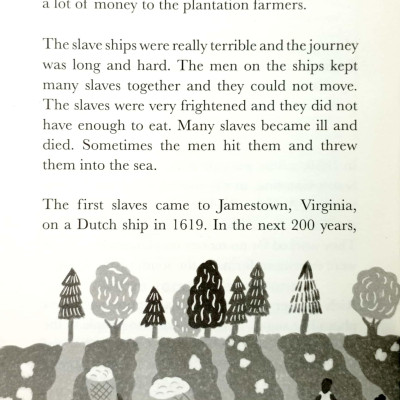 a lot of money to the plantation farmers.

The slave ships were really terrible and the journey was long and hard. The men on the ships kept many slaves together and they could not move. The slaves were very frightened and they did not have enough to eat. Many slaves became ill and died. Sometimes the men hit them and threw them into the sea.

The first slaves came to Jamestown, Virginia, on a Dutch ship in 1619. In the next 200 years,